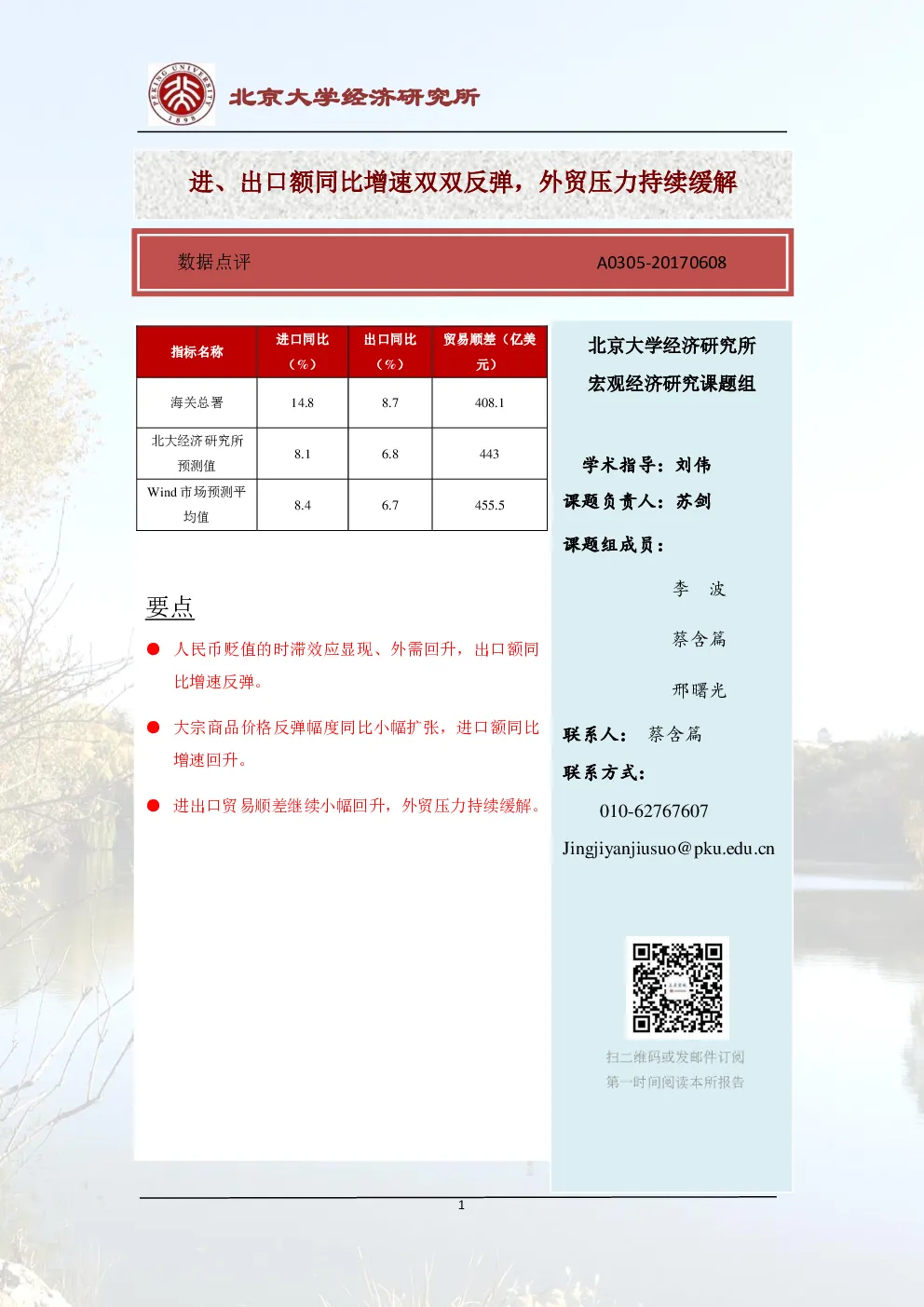 PEKING UNIVERSITY 1898

北京大学经济研究所

进、出口额同比增速双双反弹，外贸压力持续缓解

数据点评 A0305-20170608

| 指标名称 | 进口同比（%） | 出口同比（%） | 贸易顺差（亿美元） |
|---|---|---|---|
| 海关总署 | 14.8 | 8.7 | 408.1 |
| 北大经济研究所预测值 | 8.1 | 6.8 | 443 |
| Wind 市场预测平均值 | 8.4 | 6.7 | 455.5 |

要点

● 人民币贬值的时滞效应显现、外需回升，出口额同比增速反弹。

● 大宗商品价格反弹幅度同比小幅扩张，进口额同比增速回升。

● 进出口贸易顺差继续小幅回升，外贸压力持续缓解。

北京大学经济研究所
宏观经济研究课题组

学术指导：刘伟
课题负责人：苏剑
课题组成员：
李 波
蔡含篇
邢曙光
联系人： 蔡含篇
联系方式：
010-62767607
Jingjiyanjiusuo@pku.edu.cn

扫二维码或发邮件订阅
第一时间阅读本所报告

1